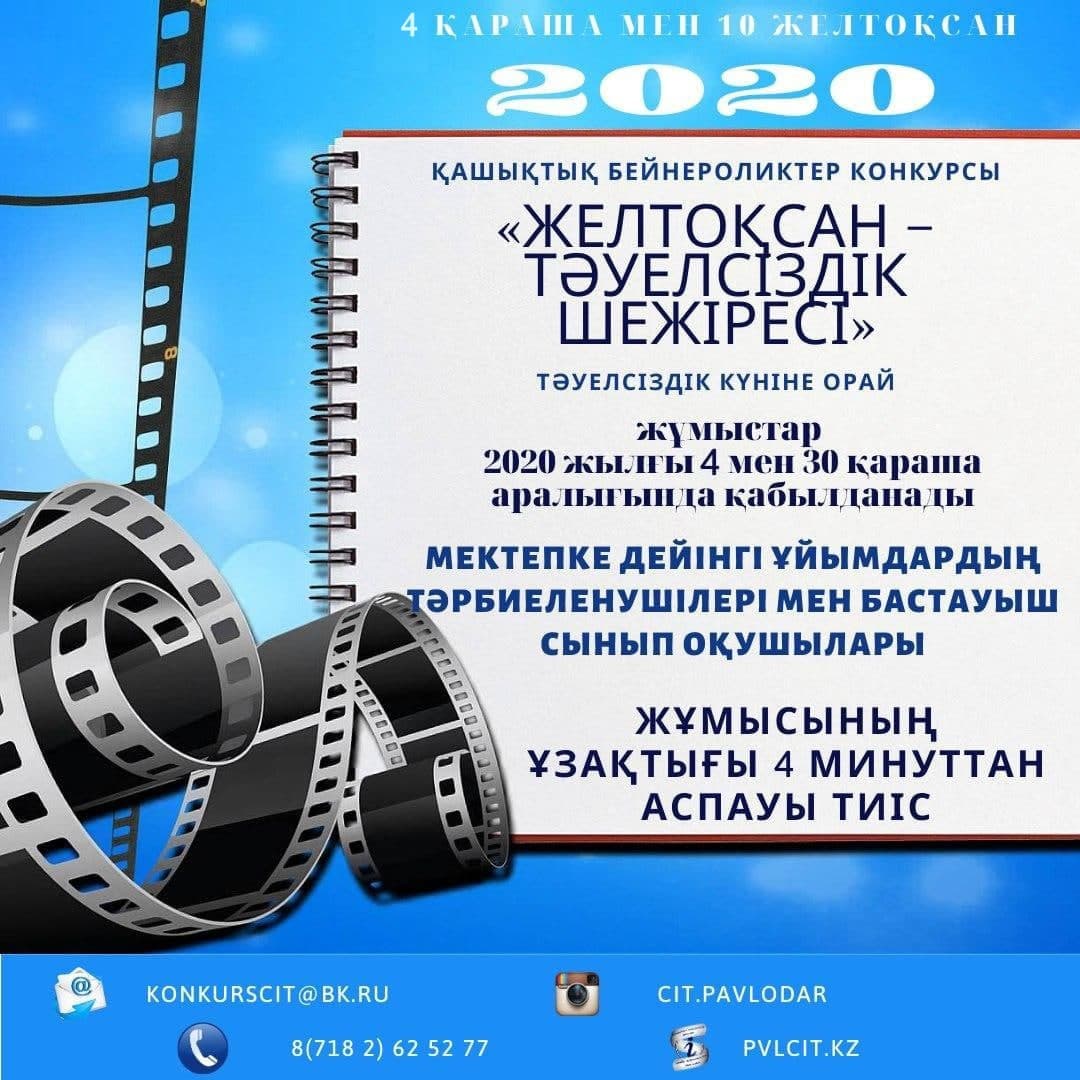 4 ҚАРАША МЕН 10 ЖЕЛТОҚСАН

2020

ҚАШЫҚТЫҚ БЕЙНЕРОЛИКТЕР КОНКУРСЫ

«ЖЕЛТОҚСАН – ТӘУЕЛСІЗДІК ШЕЖІРЕСІ»

ТӘУЕЛСІЗДІК КҮНІНЕ ОРАЙ

жұмыстар
2020 жылғы 4 мен 30 қараша аралығында қабылданады

МЕКТЕПКЕ ДЕЙІНГІ ҰЙЫМДАРДЫҢ ТӘРБИЕЛЕНУШІЛЕРІ МЕН БАСТАУЫШ СЫНЫП ОҚУШЫЛАРЫ

ЖҰМЫСЫНЫҢ ҰЗАҚТЫҒЫ 4 МИНУТТАН АСПАУЫ ТИІС

KONKURSCIT@BK.RU

CIT.PAVLODAR

8(718 2) 62 52 77

PVLCIT.KZ